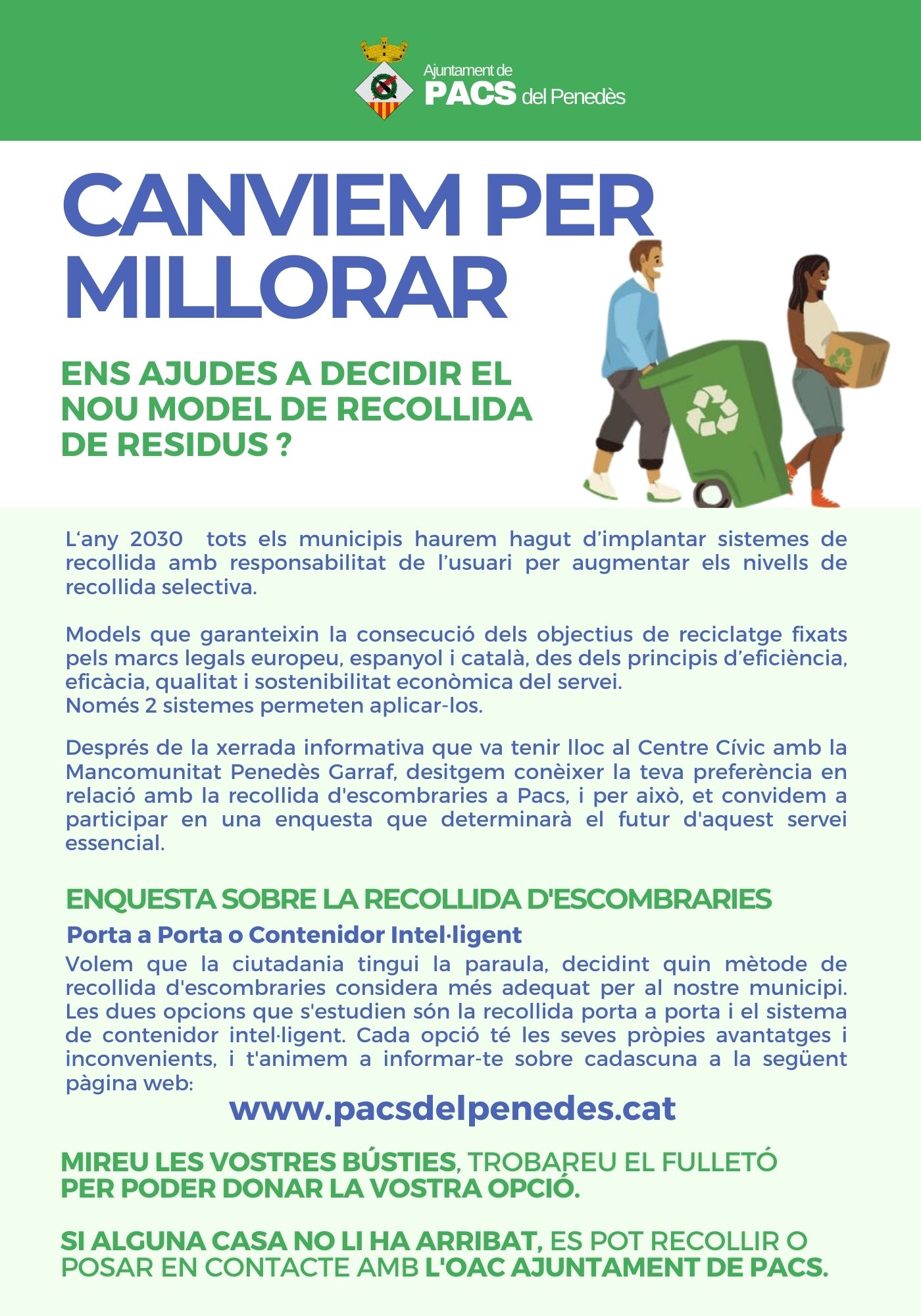 Ajuntament de
PACS del Penedès

CANVIEM PER MILLORAR

ENS AJUDES A DECIDIR EL NOU MODEL DE RECOLLIDA DE RESIDUS ?

L'any 2030 tots els municipis haurem hagut d'implantar sistemes de recollida amb responsabilitat de l'usuari per augmentar els nivells de recollida selectiva.

Models que garanteixin la consecució dels objectius de reciclatge fixats pels marcs legals europeu, espanyol i català, des dels principis d'eficiència, eficàcia, qualitat i sostenibilitat econòmica del servei.
Només 2 sistemes permeten aplicar-los.

Després de la xerrada informativa que va tenir lloc al Centre Cívic amb la Mancomunitat Penedès Garraf, desitgem conèixer la teva preferència en relació amb la recollida d'escombraries a Pacs, i per això, et convidem a participar en una enquesta que determinarà el futur d'aquest servei essencial.

ENQUESTA SOBRE LA RECOLLIDA D'ESCOMBRARIES

Porta a Porta o Contenidor Intel·ligent
Volem que la ciutadania tingui la paraula, decidint quin mètode de recollida d'escombraries considera més adequat per al nostre municipi. Les dues opcions que s'estudien són la recollida porta a porta i el sistema de contenidor intel·ligent. Cada opció té les seves pròpies avantatges i inconvenients, i t'animem a informar-te sobre cadascuna a la següent pàgina web:

www.pacsdelpenedes.cat

MIREU LES VOSTRES BÚSTIES, TROBAREU EL FULLETÓ PER PODER DONAR LA VOSTRA OPCIÓ.

SI ALGUNA CASA NO LI HA ARRIBAT, ES POT RECOLLIR O POSAR EN CONTACTE AMB L'OAC AJUNTAMENT DE PACS.